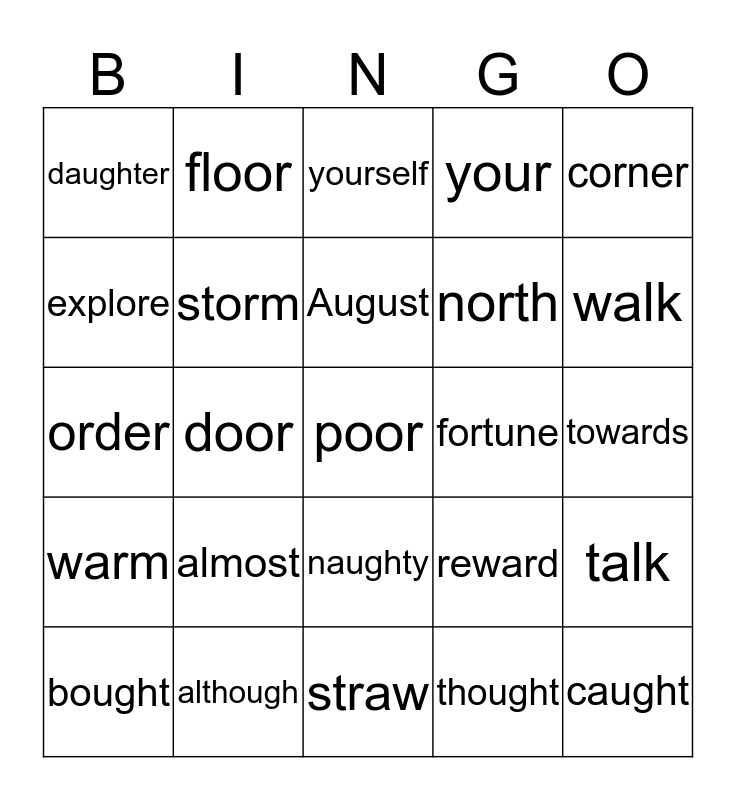 | B | I | N | G | O |
|---|---|---|---|---|
| daughter | floor | yourself | your | corner |
| explore | storm | August | north | walk |
| order | door | poor | fortune | towards |
| warm | almost | naughty | reward | talk |
| bought | although | straw | thought | caught |